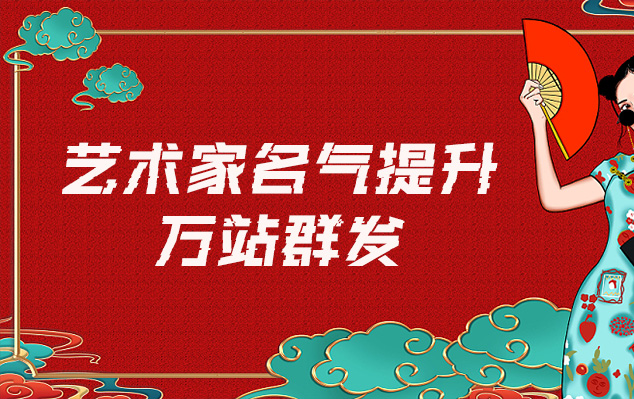 艺术家名气提升
万站群发